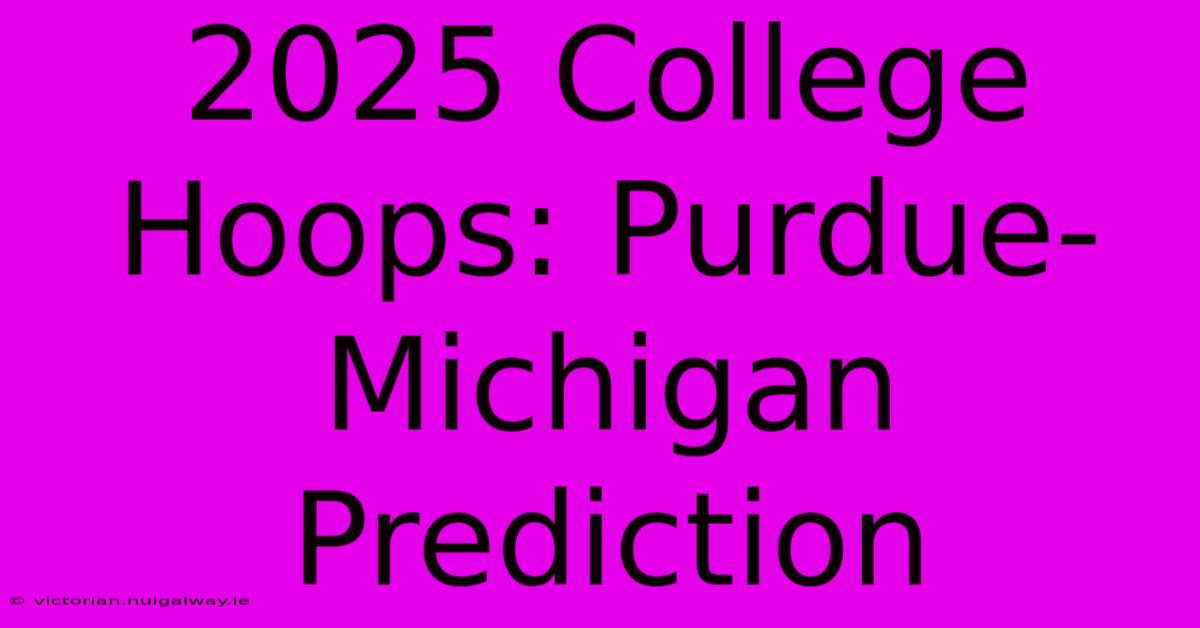 2025 College Hoops: Purdue-Michigan Prediction

© victorian.nuigalway.ie